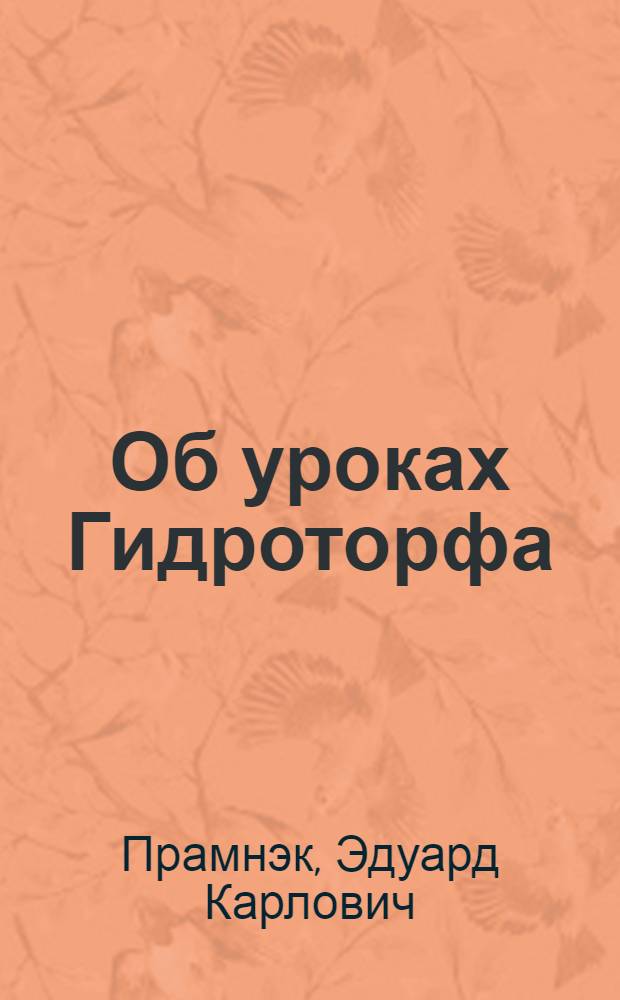 Об уроках Гидроторфа

Прамнэк, Эдуард Карлович